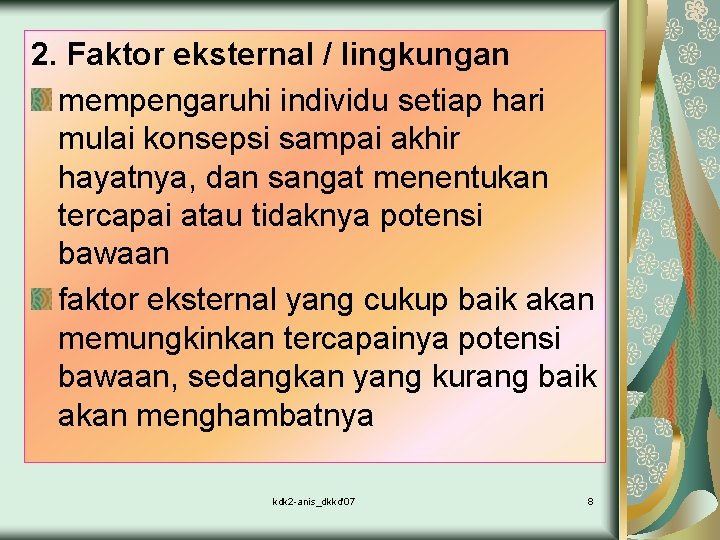 2. Faktor eksternal / lingkungan

mempengaruhi individu setiap hari mulai konsepsi sampai akhir hayatnya, dan sangat menentukan tercapai atau tidaknya potensi bawaan

faktor eksternal yang cukup baik akan memungkinkan tercapainya potensi bawaan, sedangkan yang kurang baik akan menghambatnya

kdk2-anis_dkkd'07

8